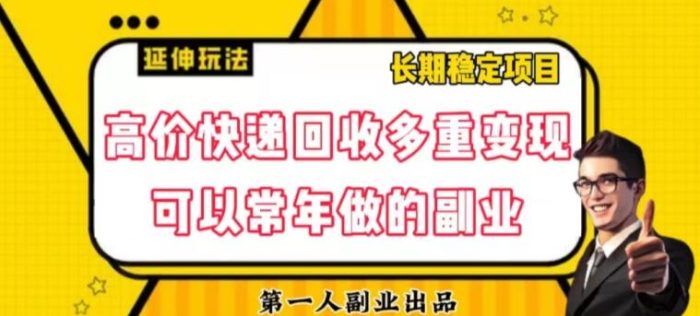 延伸玩法

长期稳定项目

高价快递回收多重变现
可以常年做的副业

第一人副业出品